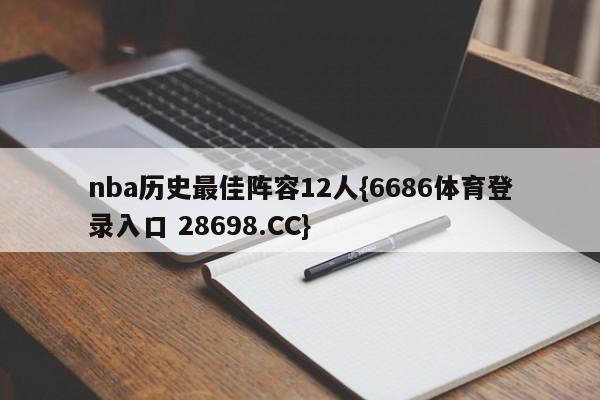 nba历史最佳阵容12人{6686体育登录入口 28698.CC}